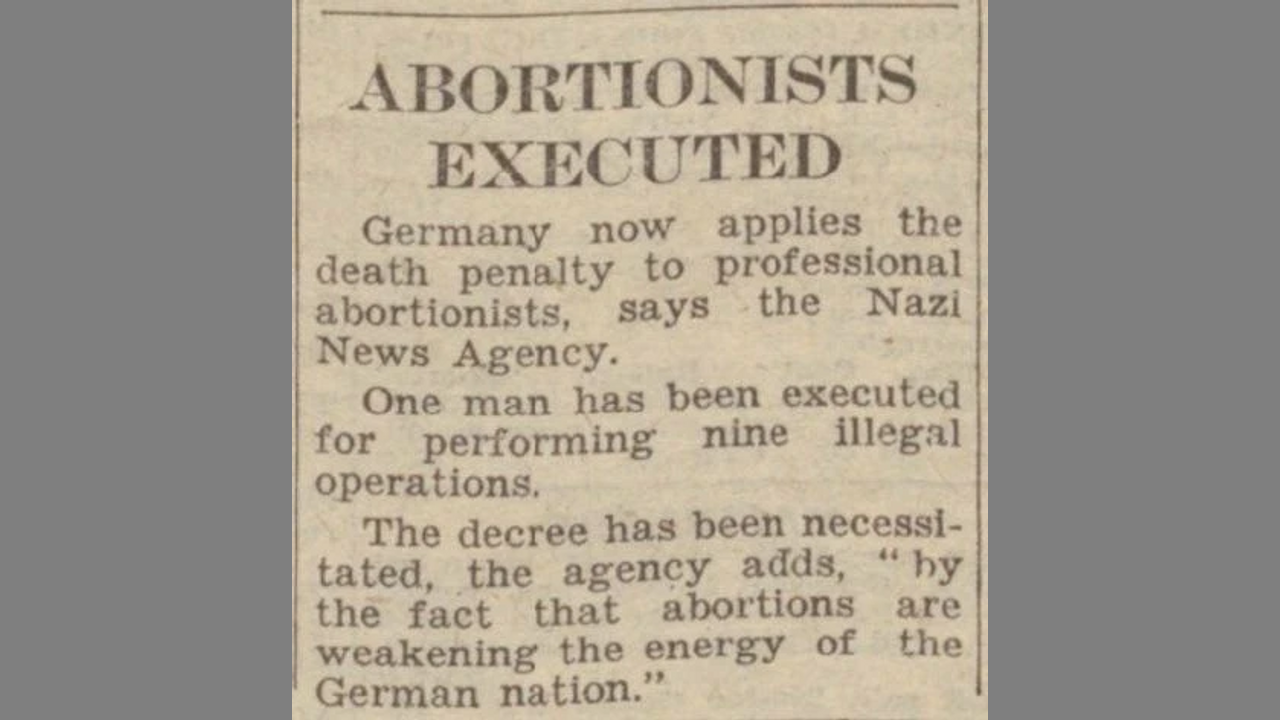 ABORTIONISTS EXECUTED

Germany now applies the death penalty to professional abortionists, says the Nazi News Agency.

One man has been executed for performing nine illegal operations.

The decree has been necessitated, the agency adds, "by the fact that abortions are weakening the energy of the German nation."